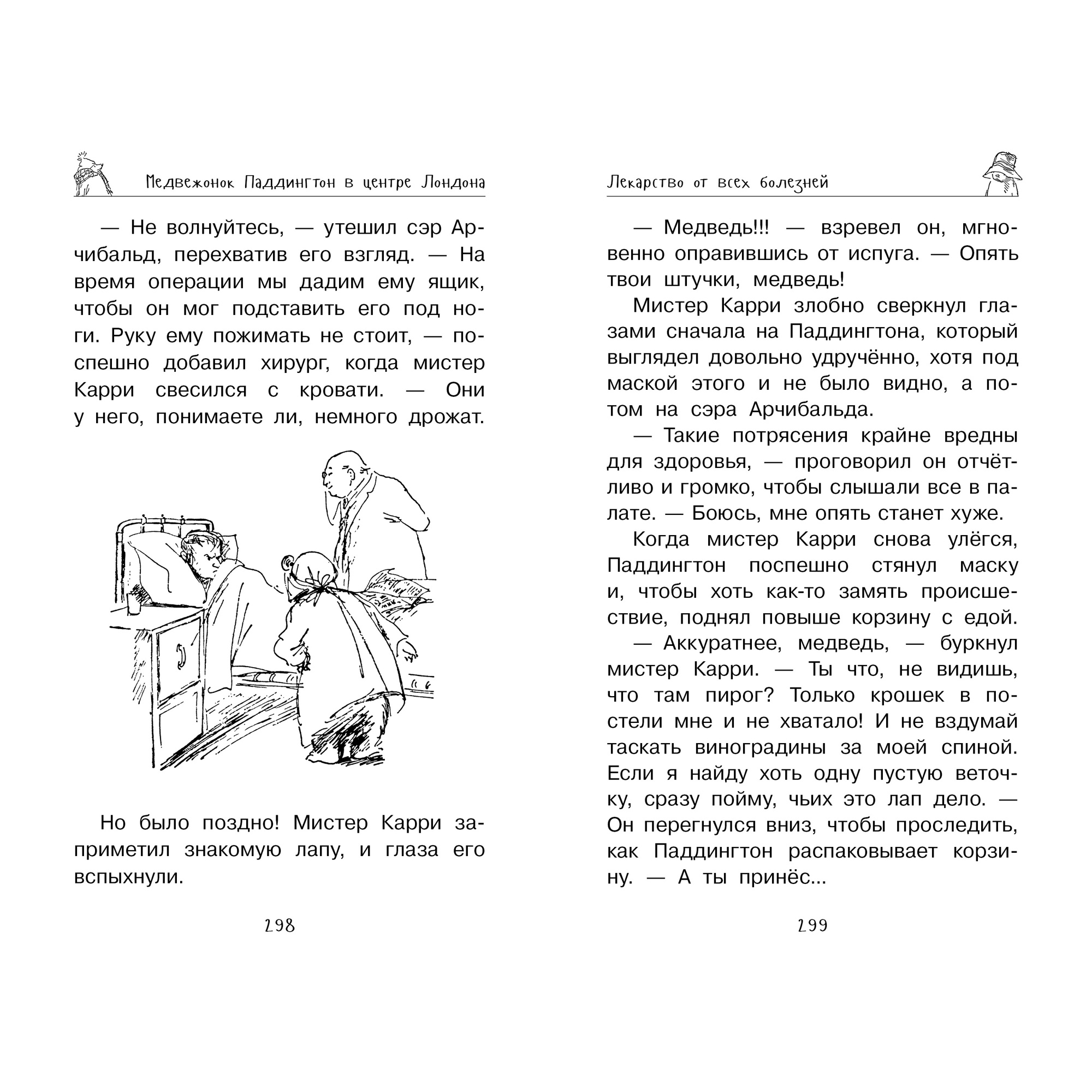 Медвежонок Паддингтон в центре Лондона

— Не волнуйтесь, — утешил сэр Арчибальд, перехватив его взгляд. — На время операции мы дадим ему ящик, чтобы он мог подставить его под ноги. Руку ему пожимать не стоит, — поспешно добавил хирург, когда мистер Карри свесился с кровати. — Они у него, понимаете ли, немного дрожат.

Но было поздно! Мистер Карри заприметил знакомую лапу, и глаза его вспыхнули.

298

Лекарство от всех болезней

— Медведь!!! — взревел он, мгновенно оправившись от испуга. — Опять твои штучки, медведь!

Мистер Карри злобно сверкнул глазами сначала на Паддингтона, который выглядел довольно удручённо, хотя под маской этого и не было видно, а потом на сэра Арчибальда.

— Такие потрясения крайне вредны для здоровья, — проговорил он отчётливо и громко, чтобы слышали все в палате. — Боюсь, мне опять станет хуже.

Когда мистер Карри снова улёгся, Паддингтон поспешно стянул маску и, чтобы хоть как-то замять происшествие, поднял повыше корзину с едой.

— Аккуратнее, медведь, — буркнул мистер Карри. — Ты что, не видишь, что там пирог? Только крошек в постели мне и не хватало! И не вздумай таскать виноградины за моей спиной. Если я найду хоть одну пустую веточку, сразу пойму, чьих это лап дело. — Он перегнулся вниз, чтобы проследить, как Паддингтон распаковывает корзину. — А ты принёс...

299